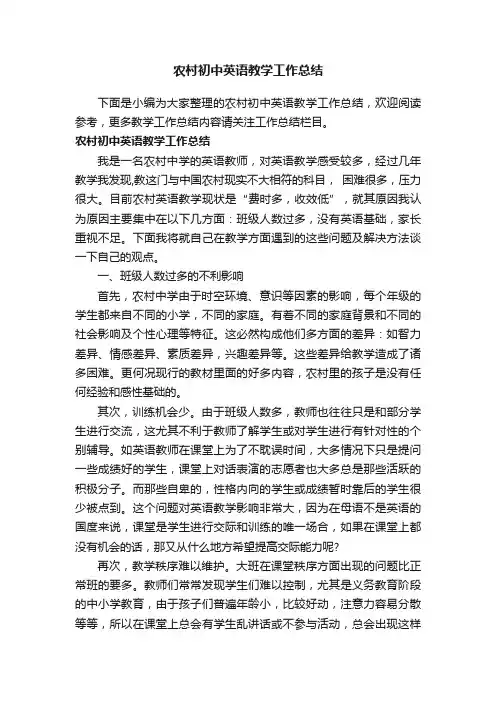 农村初中英语教学工作总结

下面是小编为大家整理的农村初中英语教学工作总结，欢迎阅读参考，更多教学工作总结内容请关注工作总结栏目。

农村初中英语教学工作总结

我是一名农村中学的英语教师，对英语教学感受较多，经过几年教学我发现,教这门与中国农村现实不大相符的科目， 困难很多，压力很大。目前农村英语教学现状是“费时多，收效低”，就其原因我认为原因主要集中在以下几方面：班级人数过多，没有英语基础，家长重视不足。下面我将就自己在教学方面遇到的这些问题及解决方法谈一下自己的观点。

一、班级人数过多的不利影响

首先，农村中学由于时空环境、意识等因素的影响，每个年级的学生都来自不同的小学，不同的家庭。有着不同的家庭背景和不同的社会影响及个性心理等特征。这必然构成他们多方面的差异：如智力差异、情感差异、素质差异，兴趣差异等。这些差异给教学造成了诸多困难。更何况现行的教材里面的好多内容，农村里的孩子是没有任何经验和感性基础的。

其次，训练机会少。由于班级人数多，教师也往往只是和部分学生进行交流，这尤其不利于教师了解学生或对学生进行有针对性的个别辅导。如英语教师在课堂上为了不耽误时间，大多情况下只是提问一些成绩好的学生，课堂上对话表演的志愿者也大多总是那些活跃的积极分子。而那些自卑的，性格内向的学生或成绩暂时靠后的学生很少被点到。这个问题对英语教学影响非常大，因为在母语不是英语的国度来说，课堂是学生进行交际和训练的唯一场合，如果在课堂上都没有机会的话，那又从什么地方希望提高交际能力呢?

再次，教学秩序难以维护。大班在课堂秩序方面出现的问题比正常班的要多。教师们常常发现学生们难以控制，尤其是义务教育阶段的中小学教育，由于孩子们普遍年龄小，比较好动，注意力容易分散等等，所以在课堂上总会有学生乱讲话或不参与活动，总会出现这样